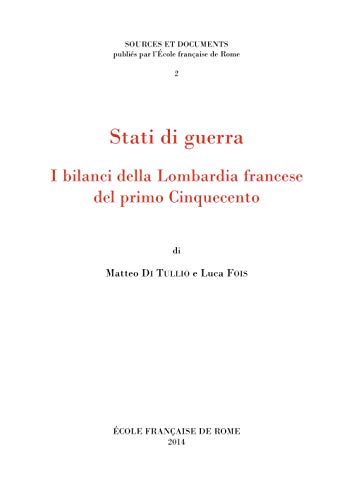 SOURCES ET DOCUMENTS
publiés par l'École française de Rome

2

Stati di guerra

I bilanci della Lombardia francese del primo Cinquecento

di

Matteo Di Tullio e Luca Fois

ÉCOLE FRANÇAISE DE ROME
2014